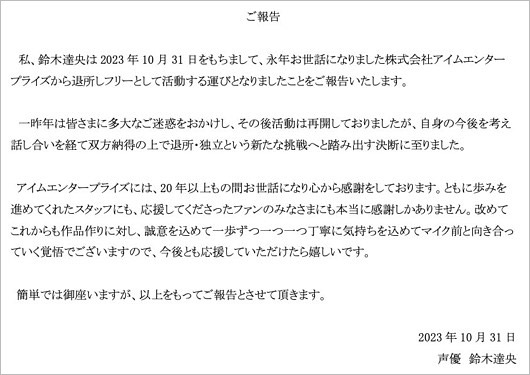 ご報告

私、鈴木達央は 2023 年 10 月 31 日をもちまして、永年お世話になりました株式会社アイムエンタープライズから退所しフリーとして活動する運びとなりましたことをご報告いたします。

一昨年は皆さまに多大なご迷惑をおかけし、その後活動は再開しておりましたが、自身の今後を考え話し合いを経て双方納得の上で退所・独立という新たな挑戦へと踏み出す決断に至りました。

アイムエンタープライズには、20 年以上もの間お世話になり心から感謝をしております。ともに歩みを進めてくれたスタッフにも、応援してくださったファンのみなさまにも本当に感謝しかありません。改めてこれからも作品作りに対し、誠意を込めて一歩ずつ一つ一つ丁寧に気持ちを込めてマイク前と向き合っていく覚悟でございますので、今後とも応援していただけたら嬉しいです。

簡単では御座いますが、以上をもってご報告とさせて頂きます。

2023 年 10 月 31 日
声優　鈴木達央